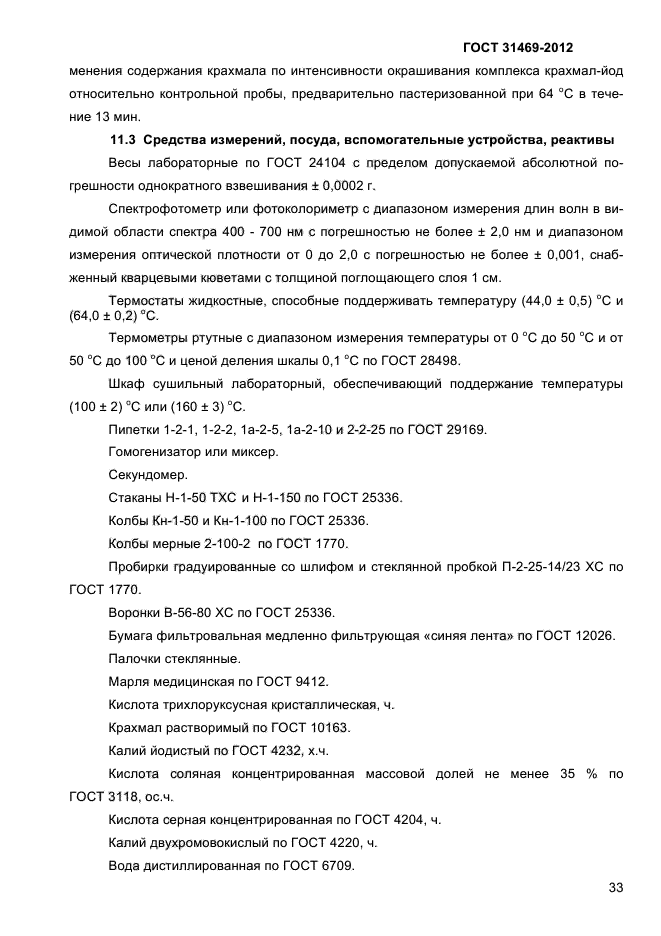 ГОСТ 31469-2012

менения содержания крахмала по интенсивности окрашивания комплекса крахмал-йод относительно контрольной пробы, предварительно пастеризованной при 64 °С в течение 13 мин.

11.3 Средства измерений, посуда, вспомогательные устройства, реактивы

Весы лабораторные по ГОСТ 24104 с пределом допускаемой абсолютной погрешности однократного взвешивания ± 0,0002 г.

Спектрофотометр или фотоколориметр с диапазоном измерения длин волн в видимой области спектра 400 - 700 нм с погрешностью не более ± 2,0 нм и диапазоном измерения оптической плотности от 0 до 2,0 с погрешностью не более ± 0,001, снабженный кварцевыми кюветами с толщиной поглощающего слоя 1 см.

Термостаты жидкостные, способные поддерживать температуру (44,0 ± 0,5) °С и (64,0 ± 0,2) °С.

Термометры ртутные с диапазоном измерения температуры от 0 °С до 50 °С и от 50 °С до 100 °С и ценой деления шкалы 0,1 °С по ГОСТ 28498.

Шкаф сушильный лабораторный, обеспечивающий поддержание температуры (100 ± 2) °С или (160 ± 3) °С.

Пипетки 1-2-1, 1-2-2, 1а-2-5, 1а-2-10 и 2-2-25 по ГОСТ 29169.

Гомогенизатор или миксер.

Секундомер.

Стаканы Н-1-50 ТХС и Н-1-150 по ГОСТ 25336.

Колбы Кн-1-50 и Кн-1-100 по ГОСТ 25336.

Колбы мерные 2-100-2 по ГОСТ 1770.

Пробирки градуированные со шлифом и стеклянной пробкой П-2-25-14/23 ХС по ГОСТ 1770.

Воронки В-56-80 ХС по ГОСТ 25336.

Бумага фильтровальная медленно фильтрующая «синяя лента» по ГОСТ 12026.

Палочки стеклянные.

Марля медицинская по ГОСТ 9412.

Кислота трихлоруксусная кристаллическая, ч.

Крахмал растворимый по ГОСТ 10163.

Калий йодистый по ГОСТ 4232, х.ч.

Кислота соляная концентрированная массовой долей не менее 35 % по ГОСТ 3118, ос.ч.

Кислота серная концентрированная по ГОСТ 4204, ч.

Калий двухромовокислый по ГОСТ 4220, ч.

Вода дистиллированная по ГОСТ 6709.

33